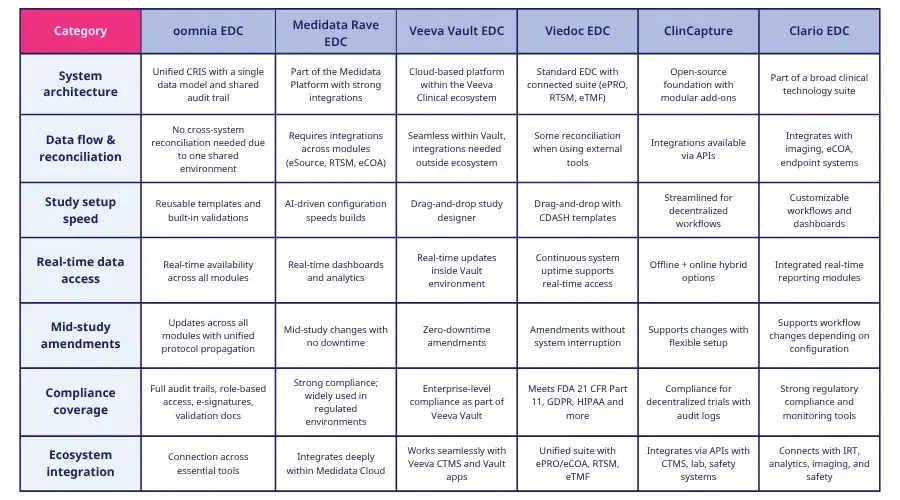 | Category | oomnia EDC | Medidata Rave EDC | Veeva Vault EDC | Viedoc EDC | ClinCapture | Clario EDC |
|---|---|---|---|---|---|---|
| System architecture | Unified CRIS with a single data model and shared audit trail | Part of the Medidata Platform with strong integrations | Cloud-based platform within the Veeva Clinical ecosystem | Standard EDC with connected suite (ePRO, RTSM, eTMF) | Open-source foundation with modular add-ons | Part of a broad clinical technology suite |
| Data flow & reconciliation | No cross-system reconciliation needed due to one shared environment | Requires integrations across modules (eSource, RTSM, eCOA) | Seamless within Vault, integrations needed outside ecosystem | Some reconciliation when using external tools | Integrations available via APIs | Integrates with imaging, eCOA, endpoint systems |
| Study setup speed | Reusable templates and built-in validations | AI-driven configuration speeds builds | Drag-and-drop study designer | Drag-and-drop with CDASH templates | Streamlined for decentralized workflows | Customizable workflows and dashboards |
| Real-time data access | Real-time availability across all modules | Real-time dashboards and analytics | Real-time updates inside Vault environment | Continuous system uptime supports real-time access | Offline + online hybrid options | Integrated real-time reporting modules |
| Mid-study amendments | Updates across all modules with unified protocol propagation | Mid-study changes with no downtime | Zero-downtime amendments | Amendments without system interruption | Supports changes with flexible setup | Supports workflow changes depending on configuration |
| Compliance coverage | Full audit trails, role-based access, e-signatures, validation docs | Strong compliance; widely used in regulated environments | Enterprise-level compliance as part of Veeva Vault | Meets FDA 21 CFR Part 11, GDPR, HIPAA and more | Compliance for decentralized trials with audit logs | Strong regulatory compliance and monitoring tools |
| Ecosystem integration | Connection across essential tools | Integrates deeply within Medidata Cloud | Works seamlessly with Veeva CTMS and Vault apps | Unified suite with ePRO/eCOA, RTSM, eTMF | Integrates via APIs with CTMS, lab, safety systems | Connects with IRT, analytics, imaging, and safety |